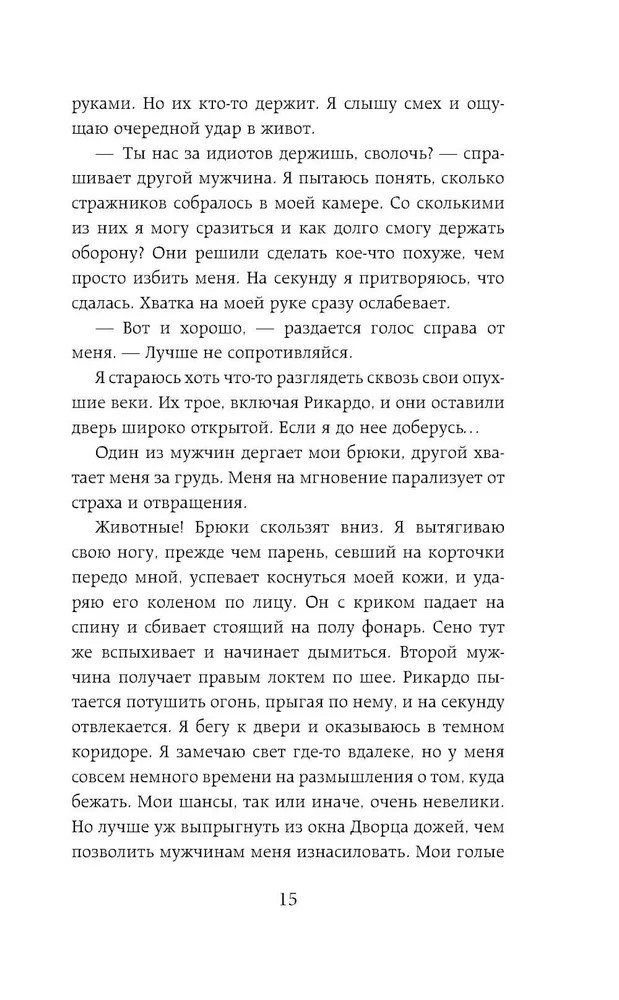 руками. Но их кто-то держит. Я слышу смех и ощущаю очередной удар в живот.

— Ты нас за идиотов держишь, сволочь? — спрашивает другой мужчина. Я пытаюсь понять, сколько стражников собралось в моей камере. Со сколькими из них я могу сразиться и как долго смогу держать оборону? Они решили сделать кое-что похуже, чем просто избить меня. На секунду я притворяюсь, что сдалась. Хватка на моей руке сразу ослабевает.

— Вот и хорошо, — раздается голос справа от меня. — Лучше не сопротивляйся.

Я стараюсь хоть что-то разглядеть сквозь свои опухшие веки. Их трое, включая Рикардо, и они оставили дверь широко открытой. Если я до нее доберусь…

Один из мужчин дергает мои брюки, другой хватает меня за грудь. Меня на мгновение парализует от страха и отвращения.

Животные! Брюки скользят вниз. Я вытягиваю свою ногу, прежде чем парень, севший на корточки передо мной, успевает коснуться моей кожи, и ударяю его коленом по лицу. Он с криком падает на спину и сбивает стоящий на полу фонарь. Сено тут же вспыхивает и начинает дымиться. Второй мужчина получает правым локтем по шее. Рикардо пытается потушить огонь, прыгая по нему, и на секунду отвлекается. Я бегу к двери и оказываюсь в темном коридоре. Я замечаю свет где-то вдалеке, но у меня совсем немного времени на размышления о том, куда бежать. Мои шансы, так или иначе, очень невелики. Но лучше уж выпрыгнуть из окна Дворца дожей, чем позволить мужчинам меня изнасиловать. Мои голые

15